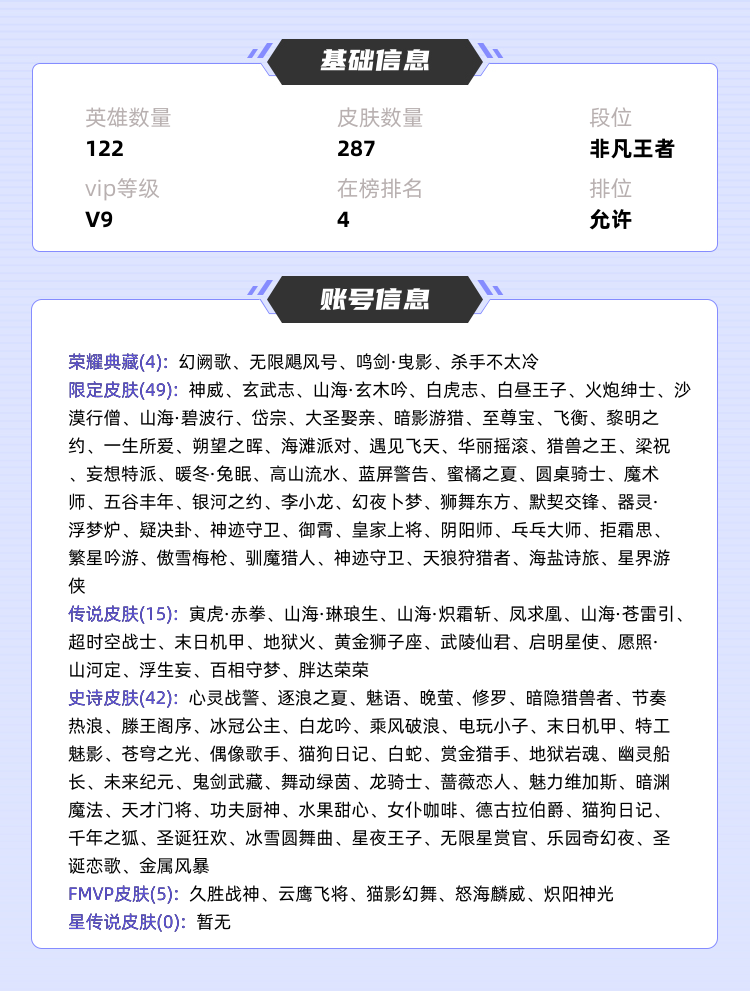 基础信息

英雄数量
122

皮肤数量
287

段位
非凡王者

vip等级
V9

在榜排名
4

排位
允许

账号信息

荣耀典藏(4): 幻阙歌、无限飓风号、鸣剑·曳影、杀手不太冷
限定皮肤(49): 神威、玄武志、山海·玄木吟、白虎志、白昼王子、火炮绅士、沙漠行僧、山海·碧波行、岱宗、大圣娶亲、暗影游猎、至尊宝、飞衡、黎明之约、一生所爱、朔望之晖、海滩派对、遇见飞天、华丽摇滚、猎兽之王、梁祝、妄想特派、暖冬·兔眠、高山流水、蓝屏警告、蜜橘之夏、圆桌骑士、魔术师、五谷丰年、银河之约、李小龙、幻夜卜梦、狮舞东方、默契交锋、器灵·浮梦炉、疑决卦、神迹守卫、御霄、皇家上将、阴阳师、乒乓大师、拒霜思、繁星吟游、傲雪梅枪、驯魔猎人、神迹守卫、天狼狩猎者、海盐诗旅、星界游侠
传说皮肤(15): 寅虎·赤拳、山海·琳琅生、山海·炽霜斩、凤求凰、山海·苍雷引、超时空战士、末日机甲、地狱火、黄金狮子座、武陵仙君、启明星使、愿照·山河定、浮生妄、百相守梦、胖达荣荣
史诗皮肤(42): 心灵战警、逐浪之夏、魅语、晚萤、修罗、暗隐猎兽者、节奏热浪、滕王阁序、冰冠公主、白龙吟、乘风破浪、电玩小子、末日机甲、特工魅影、苍穹之光、偶像歌手、猫狗日记、白蛇、赏金猎手、地狱岩魂、幽灵船长、未来纪元、鬼剑武藏、舞动绿茵、龙骑士、蔷薇恋人、魅力维加斯、暗渊魔法、天才门将、功夫厨神、水果甜心、女仆咖啡、德古拉伯爵、猫狗日记、千年之狐、圣诞狂欢、冰雪圆舞曲、星夜王子、无限星赏官、乐园奇幻夜、圣诞恋歌、金属风暴
FMVP皮肤(5): 久胜战神、云鹰飞将、猫影幻舞、怒海麟威、炽阳神光
星传说皮肤(0): 暂无